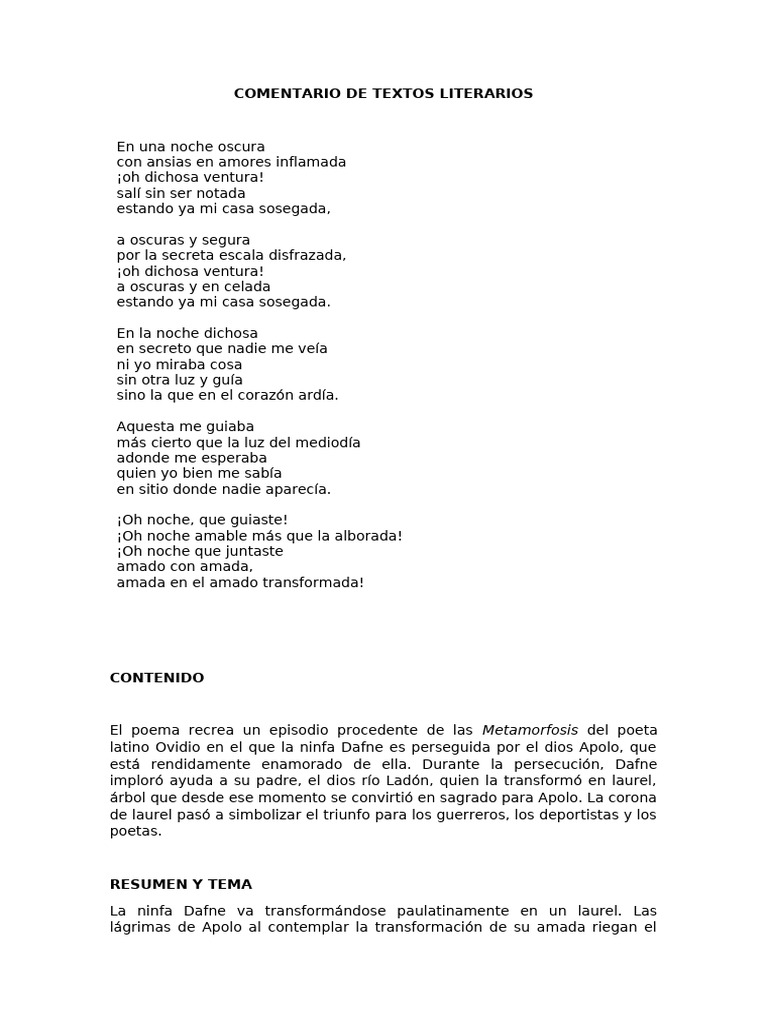 COMENTARIO DE TEXTOS LITERARIOS

En una noche oscura
con ansias en amores inflamada
¡oh dichosa ventura!
salí sin ser notada
estando ya mi casa sosegada,

a oscuras y segura
por la secreta escala disfrazada,
¡oh dichosa ventura!
a oscuras y en celada
estando ya mi casa sosegada.

En la noche dichosa
en secreto que nadie me veía
ni yo miraba cosa
sin otra luz y guía
sino la que en el corazón ardía.

Aquesta me guiaba
más cierto que la luz del mediodía
adonde me esperaba
quien yo bien me sabía
en sitio donde nadie aparecía.

¡Oh noche, que guiaste!
¡Oh noche amable más que la alborada!
¡Oh noche que juntaste
amado con amada,
amada en el amado transformada!

CONTENIDO

El poema recrea un episodio procedente de las Metamorfosis del poeta latino Ovidio en el que la ninfa Dafne es perseguida por el dios Apolo, que está rendidamente enamorado de ella. Durante la persecución, Dafne imploró ayuda a su padre, el dios río Ladón, quien la transformó en laurel, árbol que desde ese momento se convirtió en sagrado para Apolo. La corona de laurel pasó a simbolizar el triunfo para los guerreros, los deportistas y los poetas.

RESUMEN Y TEMA

La ninfa Dafne va transformándose paulatinamente en un laurel. Las lágrimas de Apolo al contemplar la transformación de su amada riegan el